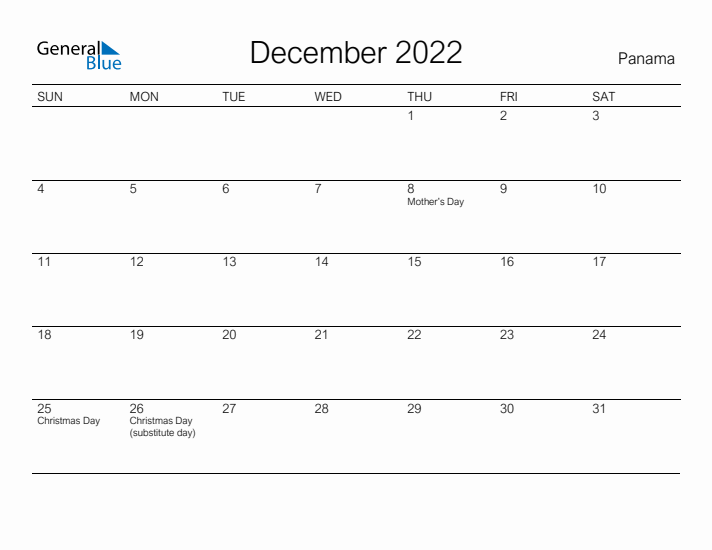 General Blue

December 2022

Panama

| SUN | MON | TUE | WED | THU | FRI | SAT |
|---|---|---|---|---|---|---|
| | | | | 1 | 2 | 3 |
| 4 | 5 | 6 | 7 | 8 Mother's Day | 9 | 10 |
| 11 | 12 | 13 | 14 | 15 | 16 | 17 |
| 18 | 19 | 20 | 21 | 22 | 23 | 24 |
| 25 Christmas Day | 26 Christmas Day (substitute day) | 27 | 28 | 29 | 30 | 31 |